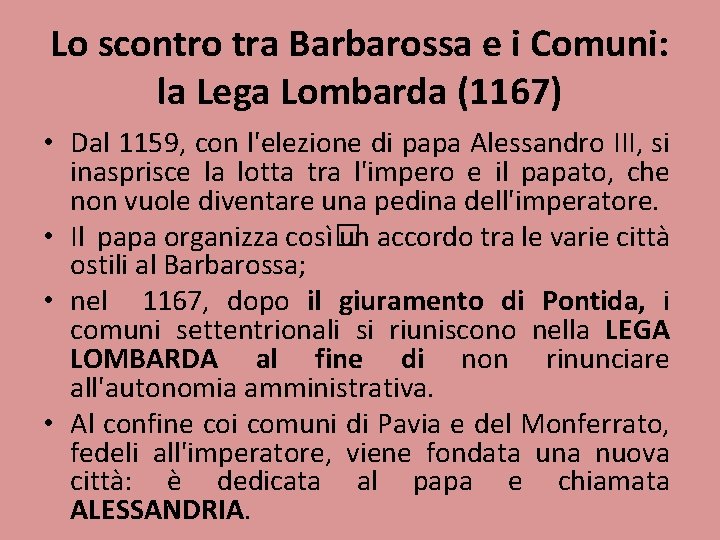 Lo scontro tra Barbarossa e i Comuni: la Lega Lombarda (1167)

• Dal 1159, con l'elezione di papa Alessandro III, si inasprisce la lotta tra l'impero e il papato, che non vuole diventare una pedina dell'imperatore.

• Il papa organizza così un accordo tra le varie città ostili al Barbarossa;

• nel 1167, dopo il giuramento di Pontida, i comuni settentrionali si riuniscono nella LEGA LOMBARDA al fine di non rinunciare all'autonomia amministrativa.

• Al confine coi comuni di Pavia e del Monferrato, fedeli all'imperatore, viene fondata una nuova città: è dedicata al papa e chiamata ALESSANDRIA.